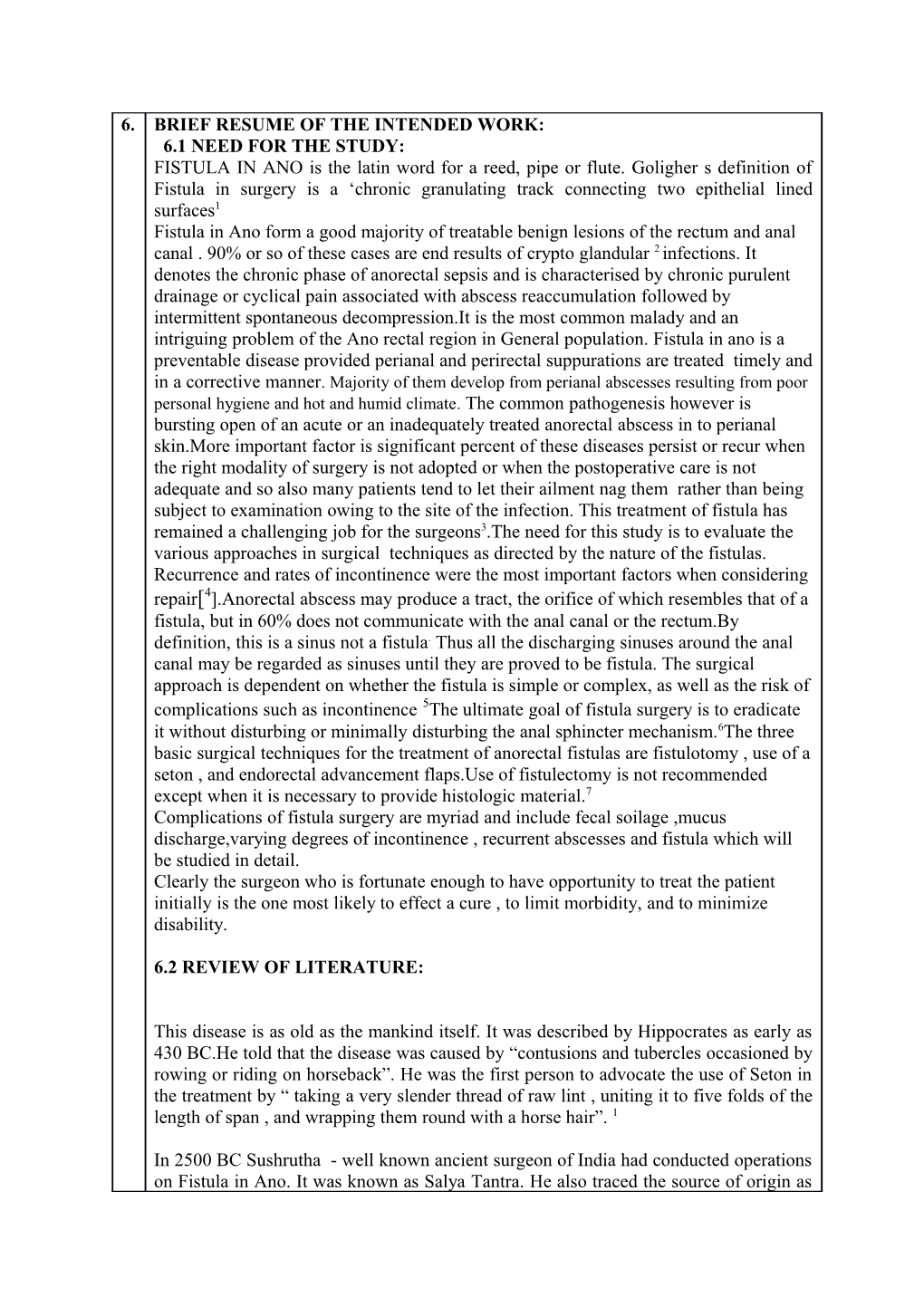 6. BRIEF RESUME OF THE INTENDED WORK:

6.1 NEED FOR THE STUDY:

FISTULA IN ANO is the latin word for a reed, pipe or flute. Goligher s definition of Fistula in surgery is a ‘chronic granulating track connecting two epithelial lined surfaces$^1$

Fistula in Ano form a good majority of treatable benign lesions of the rectum and anal canal . 90% or so of these cases are end results of crypto glandular $^2$ infections. It denotes the chronic phase of anorectal sepsis and is characterised by chronic purulent drainage or cyclical pain associated with abscess reaccumulation followed by intermittent spontaneous decompression.It is the most common malady and an intriguing problem of the Ano rectal region in General population. Fistula in ano is a preventable disease provided perianal and perirectal suppurations are treated timely and in a corrective manner. Majority of them develop from perianal abscesses resulting from poor personal hygiene and hot and humid climate. The common pathogenesis however is bursting open of an acute or an inadequately treated anorectal abscess in to perianal skin.More important factor is significant percent of these diseases persist or recur when the right modality of surgery is not adopted or when the postoperative care is not adequate and so also many patients tend to let their ailment nag them rather than being subject to examination owing to the site of the infection. This treatment of fistula has remained a challenging job for the surgeons$^3$.The need for this study is to evaluate the various approaches in surgical techniques as directed by the nature of the fistulas. Recurrence and rates of incontinence were the most important factors when considering repair[$^4$].Anorectal abscess may produce a tract, the orifice of which resembles that of a fistula, but in 60% does not communicate with the anal canal or the rectum.By definition, this is a sinus not a fistula. Thus all the discharging sinuses around the anal canal may be regarded as sinuses until they are proved to be fistula. The surgical approach is dependent on whether the fistula is simple or complex, as well as the risk of complications such as incontinence $^5$The ultimate goal of fistula surgery is to eradicate it without disturbing or minimally disturbing the anal sphincter mechanism.$^6$The three basic surgical techniques for the treatment of anorectal fistulas are fistulotomy , use of a seton , and endorectal advancement flaps.Use of fistulectomy is not recommended except when it is necessary to provide histologic material.$^7$

Complications of fistula surgery are myriad and include fecal soilage ,mucus discharge,varying degrees of incontinence , recurrent abscesses and fistula which will be studied in detail.

Clearly the surgeon who is fortunate enough to have opportunity to treat the patient initially is the one most likely to effect a cure , to limit morbidity, and to minimize disability.

6.2 REVIEW OF LITERATURE:

This disease is as old as the mankind itself. It was described by Hippocrates as early as 430 BC.He told that the disease was caused by “contusions and tubercles occasioned by rowing or riding on horseback”. He was the first person to advocate the use of Seton in the treatment by “ taking a very slender thread of raw lint , uniting it to five folds of the length of span , and wrapping them round with a horse hair”. $^1$

In 2500 BC Sushrutha - well known ancient surgeon of India had conducted operations on Fistula in Ano. It was known as Salya Tantra. He also traced the source of origin as